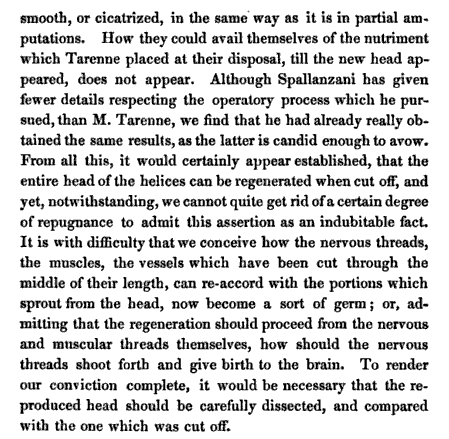 smooth, or cicatrized, in the same way as it is in partial amputations. How they could avail themselves of the nutriment which Tarenne placed at their disposal, till the new head appeared, does not appear. Although Spallanzani has given fewer details respecting the operatory process which he pursued, than M. Tarenne, we find that he had already really obtained the same results, as the latter is candid enough to avow. From all this, it would certainly appear established, that the entire head of the helices can be regenerated when cut off, and yet, notwithstanding, we cannot quite get rid of a certain degree of repugnance to admit this assertion as an indubitable fact. It is with difficulty that we conceive how the nervous threads, the muscles, the vessels which have been cut through the middle of their length, can re-accord with the portions which sprout from the head, now become a sort of germ; or, admitting that the regeneration should proceed from the nervous and muscular threads themselves, how should the nervous threads shoot forth and give birth to the brain. To render our conviction complete, it would be necessary that the reproduced head should be carefully dissected, and compared with the one which was cut off.